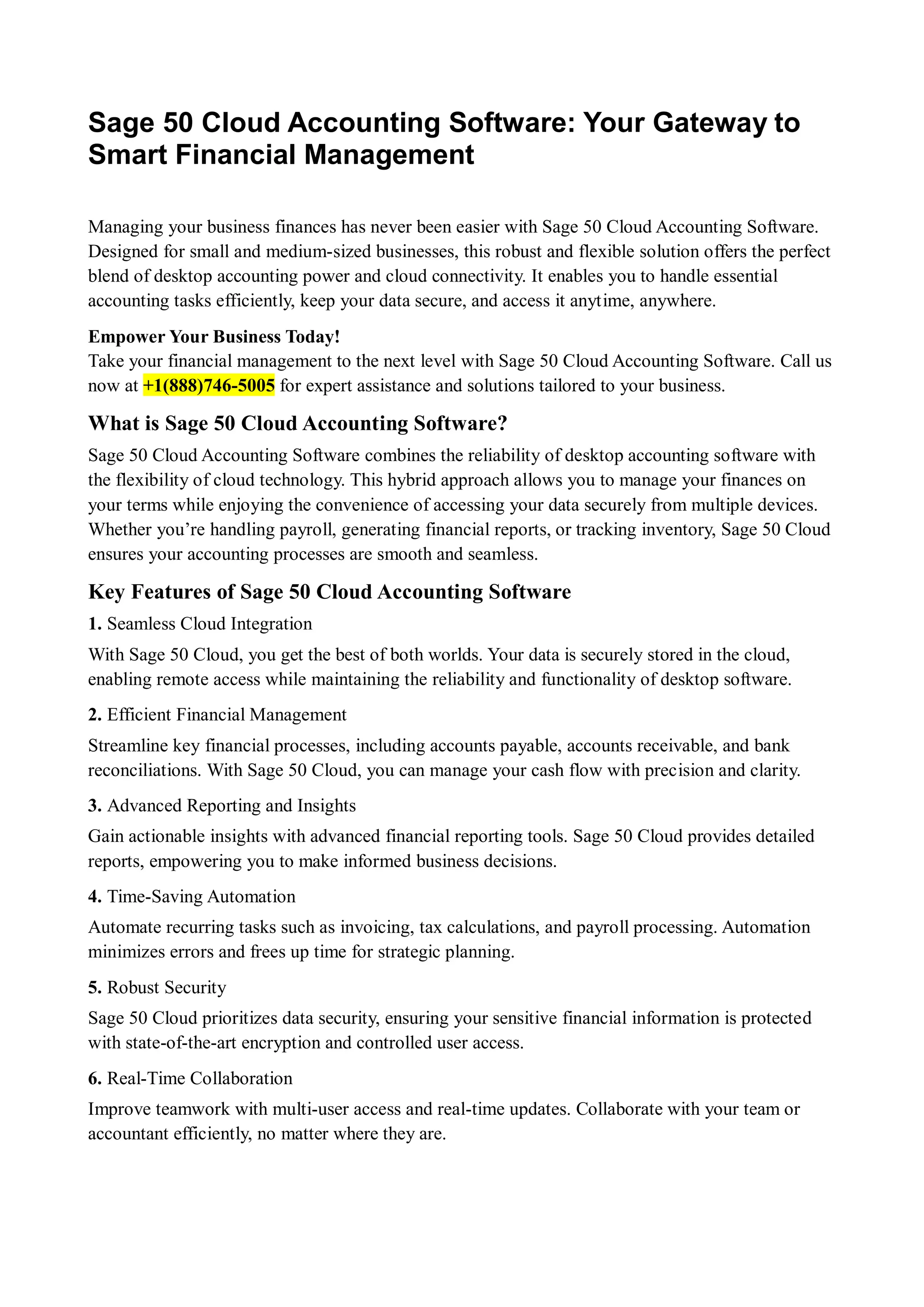 Sage 50 Cloud Accounting Software: Your Gateway to Smart Financial Management

Managing your business finances has never been easier with Sage 50 Cloud Accounting Software. Designed for small and medium-sized businesses, this robust and flexible solution offers the perfect blend of desktop accounting power and cloud connectivity. It enables you to handle essential accounting tasks efficiently, keep your data secure, and access it anytime, anywhere.

Empower Your Business Today!
Take your financial management to the next level with Sage 50 Cloud Accounting Software. Call us now at +1(888)746-5005 for expert assistance and solutions tailored to your business.

What is Sage 50 Cloud Accounting Software?

Sage 50 Cloud Accounting Software combines the reliability of desktop accounting software with the flexibility of cloud technology. This hybrid approach allows you to manage your finances on your terms while enjoying the convenience of accessing your data securely from multiple devices. Whether you’re handling payroll, generating financial reports, or tracking inventory, Sage 50 Cloud ensures your accounting processes are smooth and seamless.

Key Features of Sage 50 Cloud Accounting Software

1. Seamless Cloud Integration

With Sage 50 Cloud, you get the best of both worlds. Your data is securely stored in the cloud, enabling remote access while maintaining the reliability and functionality of desktop software.

2. Efficient Financial Management

Streamline key financial processes, including accounts payable, accounts receivable, and bank reconciliations. With Sage 50 Cloud, you can manage your cash flow with precision and clarity.

3. Advanced Reporting and Insights

Gain actionable insights with advanced financial reporting tools. Sage 50 Cloud provides detailed reports, empowering you to make informed business decisions.

4. Time-Saving Automation

Automate recurring tasks such as invoicing, tax calculations, and payroll processing. Automation minimizes errors and frees up time for strategic planning.

5. Robust Security

Sage 50 Cloud prioritizes data security, ensuring your sensitive financial information is protected with state-of-the-art encryption and controlled user access.

6. Real-Time Collaboration

Improve teamwork with multi-user access and real-time updates. Collaborate with your team or accountant efficiently, no matter where they are.